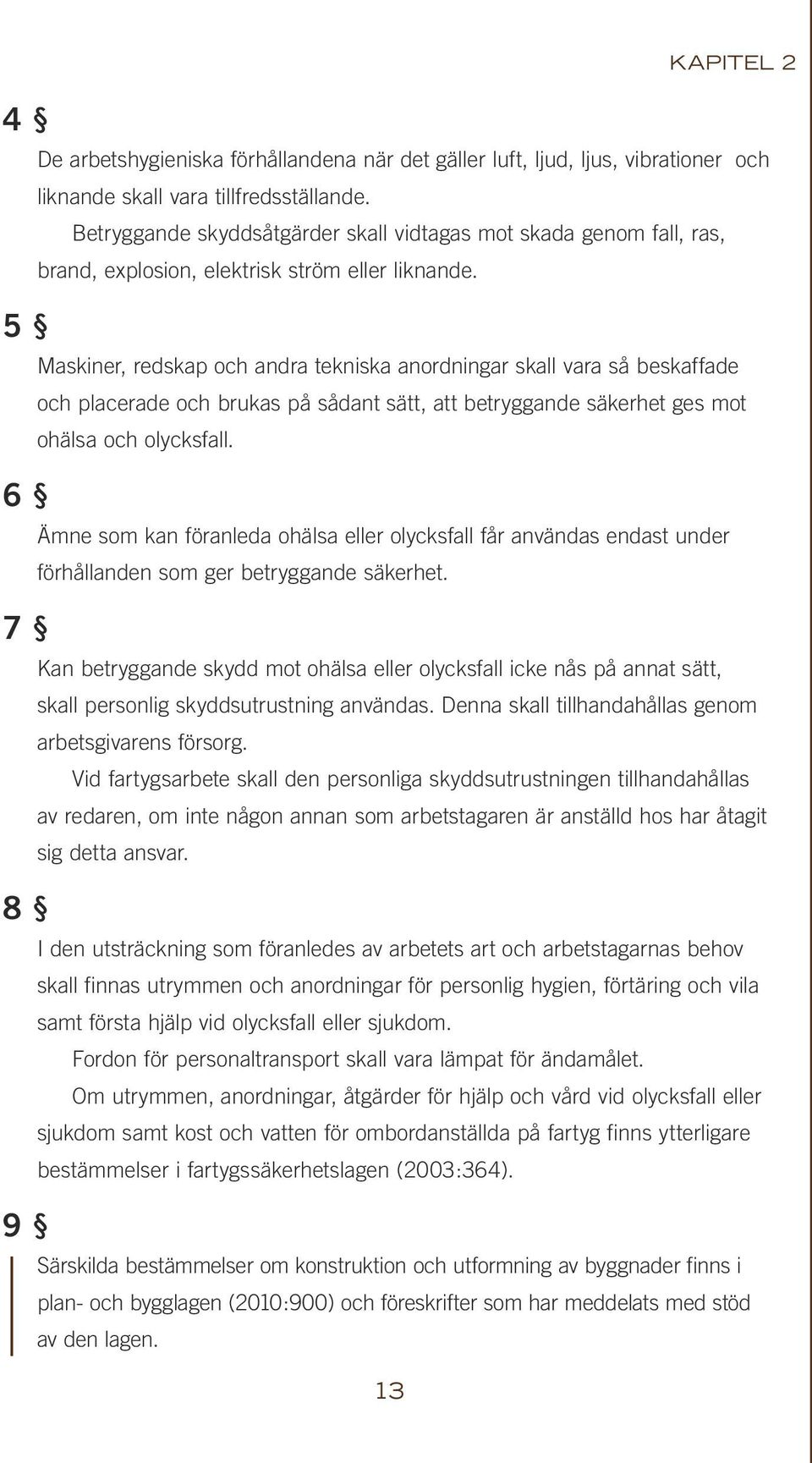 KAPITEL 2

4 §

De arbetshygieniska förhållandena när det gäller luft, ljud, ljus, vibrationer och liknande skall vara tillfredsställande.

Betryggande skyddsåtgärder skall vidtagas mot skada genom fall, ras, brand, explosion, elektrisk ström eller liknande.

5 §

Maskiner, redskap och andra tekniska anordningar skall vara så beskaffade och placerade och brukas på sådant sätt, att betryggande säkerhet ges mot ohälsa och olycksfall.

6 §

Ämne som kan föranleda ohälsa eller olycksfall får användas endast under förhållanden som ger betryggande säkerhet.

7 §

Kan betryggande skydd mot ohälsa eller olycksfall icke nås på annat sätt, skall personlig skyddsutrustning användas. Denna skall tillhandahållas genom arbetsgivarens försorg.

Vid fartygsarbete skall den personliga skyddsutrustningen tillhandahållas av redaren, om inte någon annan som arbetstagaren är anställd hos har åtagit sig detta ansvar.

8 §

I den utsträckning som föranledes av arbetets art och arbetstagarnas behov skall finnas utrymmen och anordningar för personlig hygien, förtäring och vila samt första hjälp vid olycksfall eller sjukdom.

Fordon för personaltransport skall vara lämpat för ändamålet.

Om utrymmen, anordningar, åtgärder för hjälp och vård vid olycksfall eller sjukdom samt kost och vatten för ombordanställda på fartyg finns ytterligare bestämmelser i fartygssäkerhetslagen (2003:364).

9 §

Särskilda bestämmelser om konstruktion och utformning av byggnader finns i plan- och bygglagen (2010:900) och föreskrifter som har meddelats med stöd av den lagen.

13